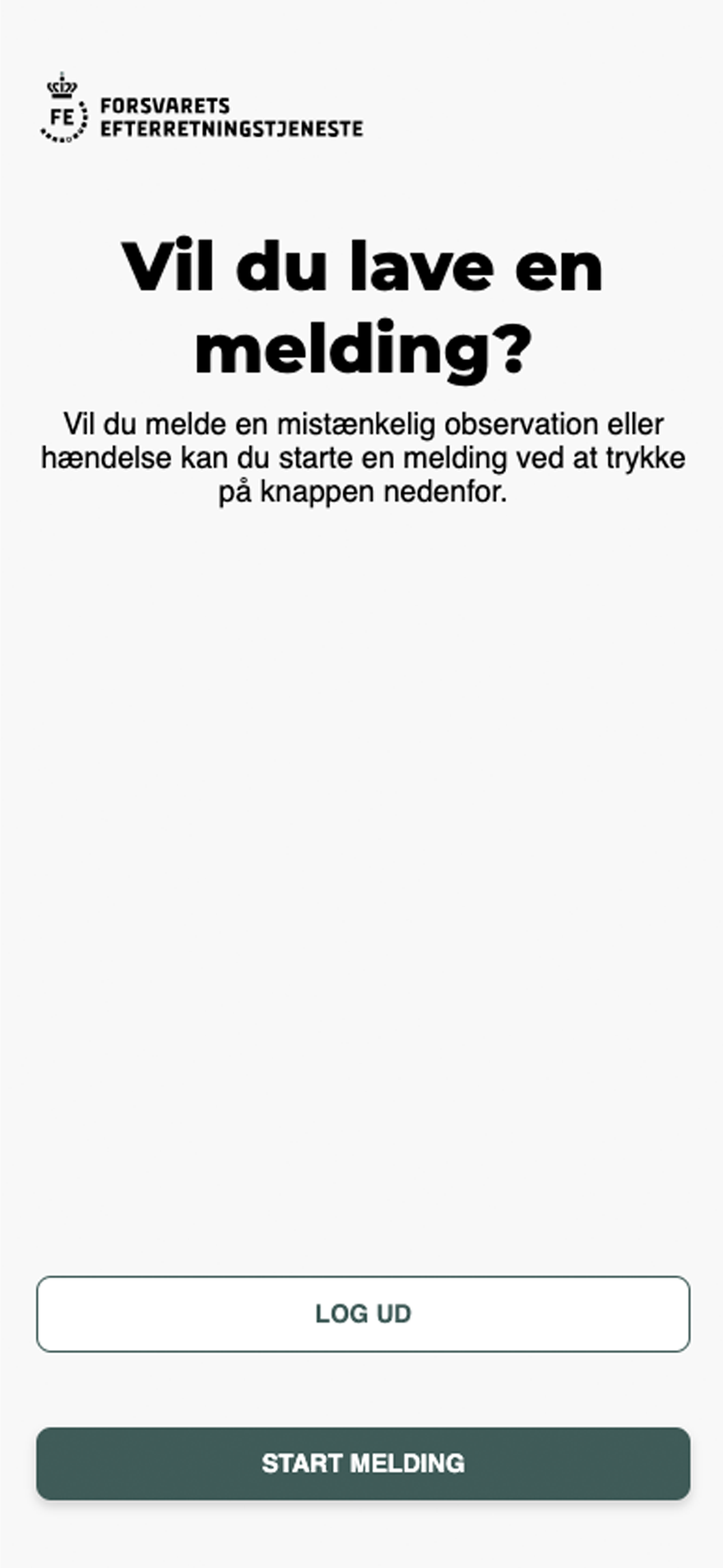 FE
FORSVARETS
EFTERRETNINGSTJENESTE

Vil du lave en melding?

Vil du melde en mistænkelig observation eller hændelse kan du starte en melding ved at trykke på knappen nedenfor.

LOG UD

START MELDING